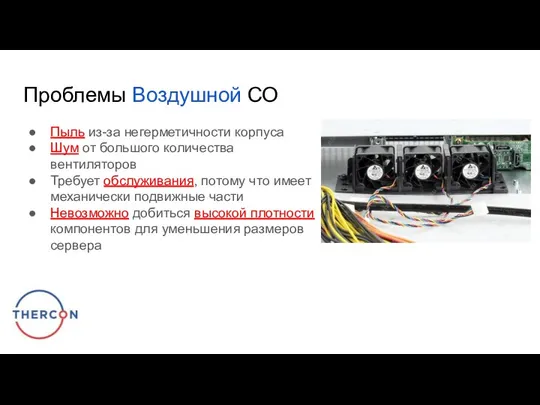 Проблемы Воздушной СО

● Пыль из-за негерметичности корпуса
● Шум от большого количества вентиляторов
● Требует обслуживания, потому что имеет механически подвижные части
● Невозможно добиться высокой плотности компонентов для уменьшения размеров сервера

THERCON